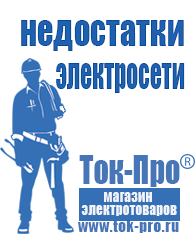 недостатки электросети

Ток-Про®

магазин электротоваров

www.tok-pro.ru